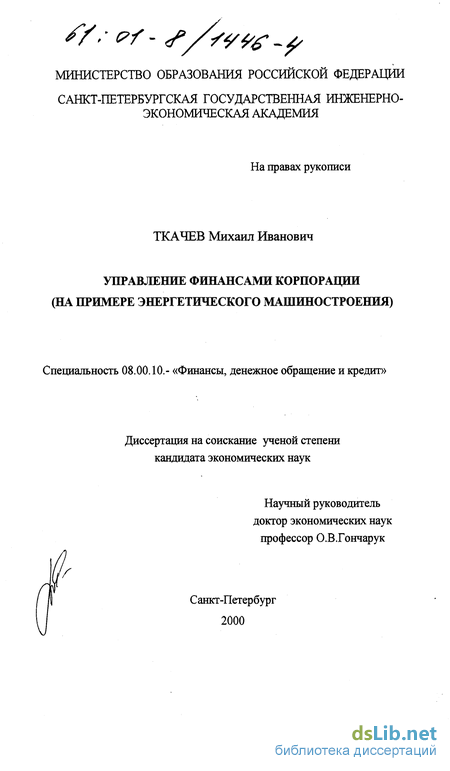 61:01-8/1446-4

МИНИСТЕРСТВО ОБРАЗОВАНИЯ РОССИЙСКОЙ ФЕДЕРАЦИИ

САНКТ-ПЕТЕРБУРГСКАЯ ГОСУДАРСТВЕННАЯ ИНЖЕНЕРНО-ЭКОНОМИЧЕСКАЯ АКАДЕМИЯ

На правах рукописи

ТКАЧЕВ Михаил Иванович

УПРАВЛЕНИЕ ФИНАНСАМИ КОРПОРАЦИИ (НА ПРИМЕРЕ ЭНЕРГЕТИЧЕСКОГО МАШИНОСТРОЕНИЯ)

Специальность 08.00.10.- «Финансы, денежное обращение и кредит»

Диссертация на соискание ученой степени кандидата экономических наук

Научный руководитель
доктор экономических наук
профессор О.В.Гончарук

Санкт-Петербург
2000

dsLib.net
библиотека диссертаций